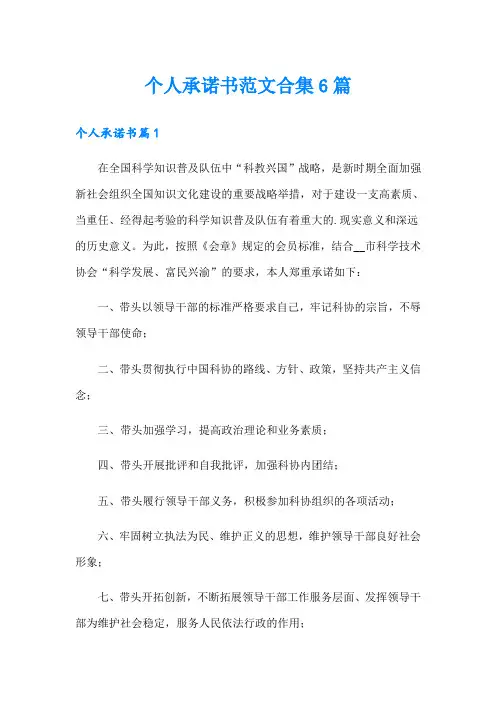 个人承诺书范文合集6篇

个人承诺书篇1

在全国科学知识普及队伍中“科教兴国”战略，是新时期全面加强新社会组织全国知识文化建设的重要战略举措，对于建设一支高素质、当重任、经得起考验的科学知识普及队伍有着重大的.现实意义和深远的历史意义。为此，按照《会章》规定的会员标准，结合__市科学技术协会“科学发展、富民兴渝”的要求，本人郑重承诺如下：

一、带头以领导干部的标准严格要求自己，牢记科协的宗旨，不辱领导干部使命；

二、带头贯彻执行中国科协的路线、方针、政策，坚持共产主义信念；

三、带头加强学习，提高政治理论和业务素质；

四、带头开展批评和自我批评，加强科协内团结；

五、带头履行领导干部义务，积极参加科协组织的各项活动；

六、牢固树立执法为民、维护正义的思想，维护领导干部良好社会形象；

七、带头开拓创新，不断拓展领导干部工作服务层面、发挥领导干部为维护社会稳定，服务人民依法行政的作用；